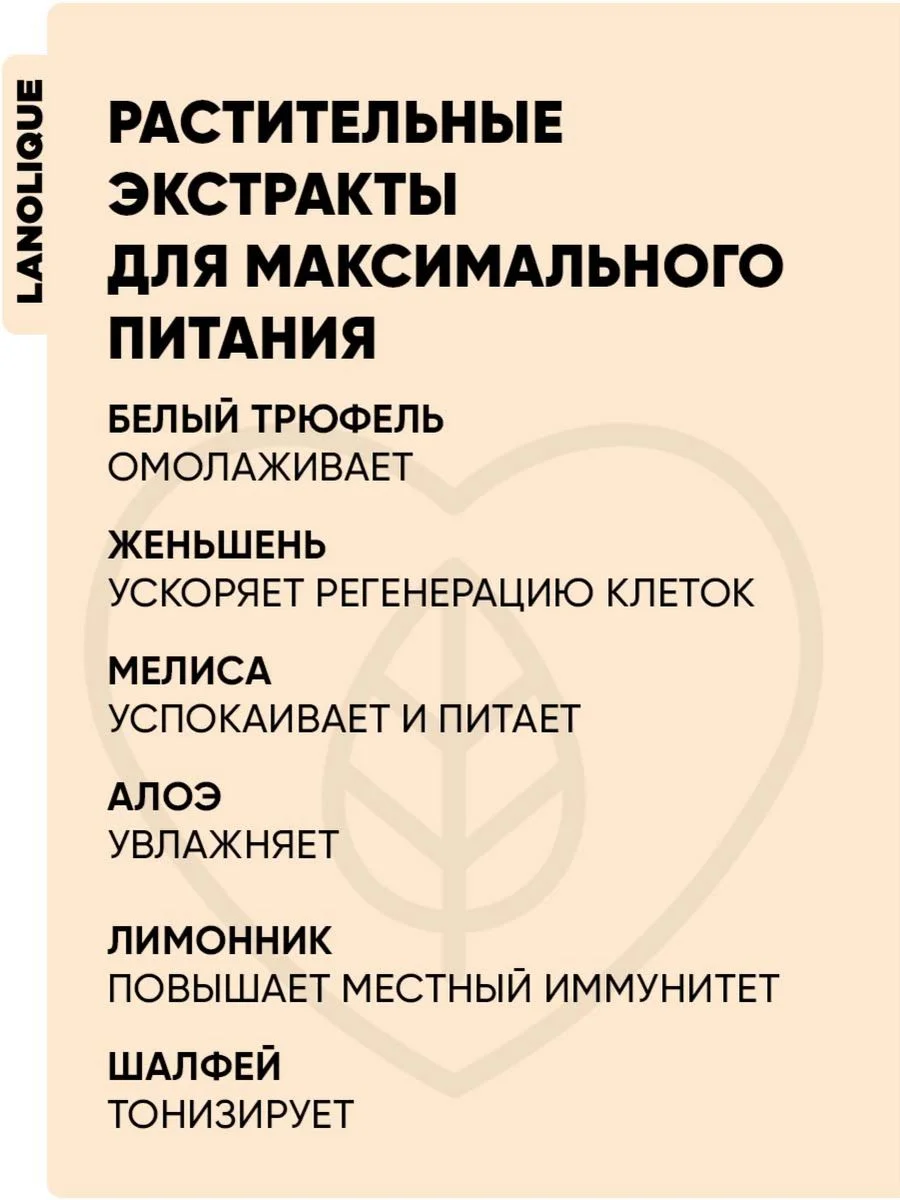 LANOLIQUE

РАСТИТЕЛЬНЫЕ ЭКСТРАКТЫ ДЛЯ МАКСИМАЛЬНОГО ПИТАНИЯ

БЕЛЫЙ ТРЮФЕЛЬ
ОМОЛАЖИВАЕТ

ЖЕНЬШЕНЬ
УСКОРЯЕТ РЕГЕНЕРАЦИЮ КЛЕТОК

МЕЛИСА
УСПОКАИВАЕТ И ПИТАЕТ

АЛОЭ
УВЛАЖНЯЕТ

ЛИМОННИК
ПОВЫШАЕТ МЕСТНЫЙ ИММУНИТЕТ

ШАЛФЕЙ
ТОНИЗИРУЕТ